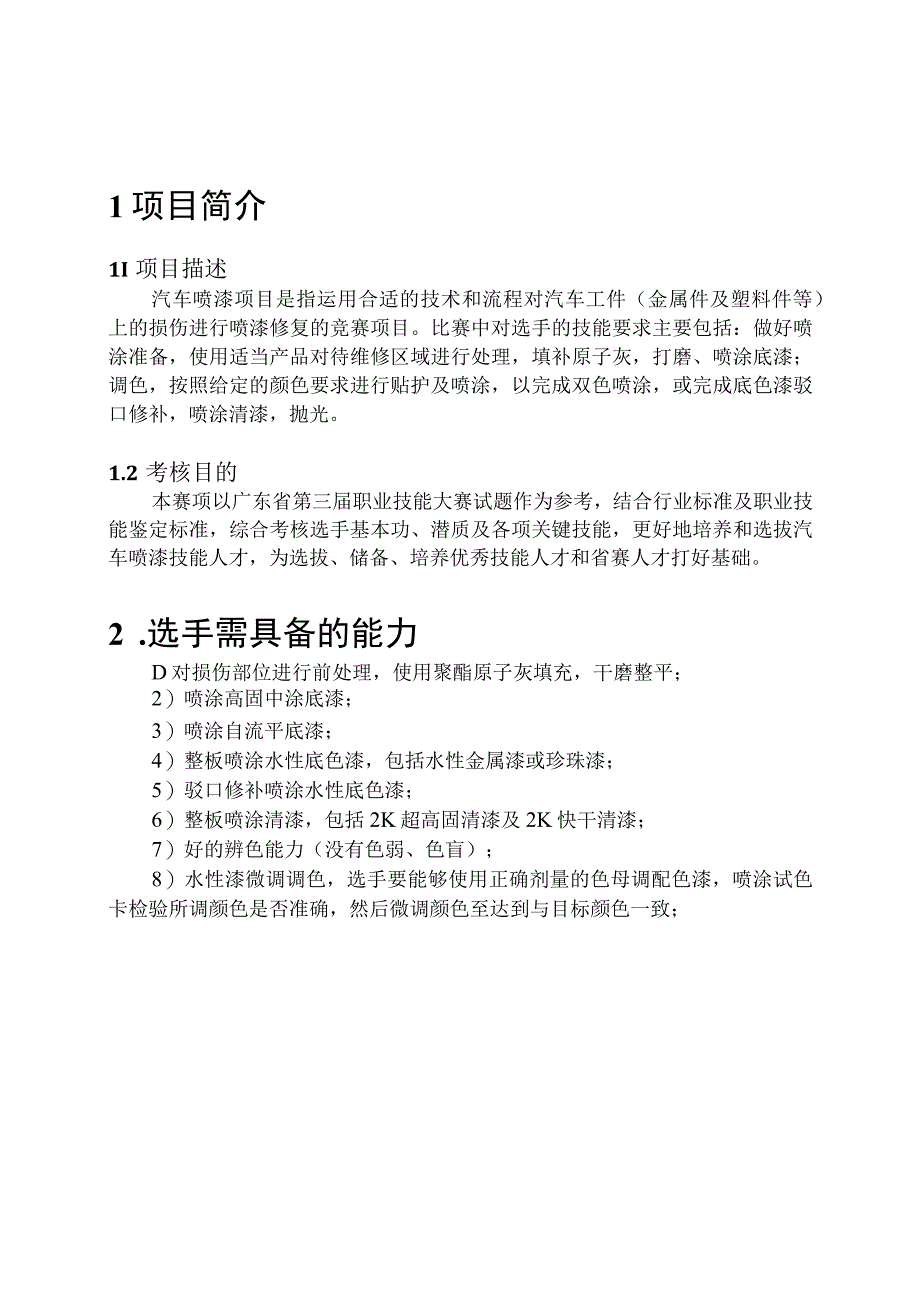 1 项目简介

1I 项目描述

汽车喷漆项目是指运用合适的技术和流程对汽车工件（金属件及塑料件等）上的损伤进行喷漆修复的竞赛项目。比赛中对选手的技能要求主要包括：做好喷涂准备，使用适当产品对待维修区域进行处理，填补原子灰，打磨、喷涂底漆；调色，按照给定的颜色要求进行贴护及喷涂，以完成双色喷涂，或完成底色漆驳口修补，喷涂清漆，抛光。

1.2 考核目的

本赛项以广东省第三届职业技能大赛试题作为参考，结合行业标准及职业技能鉴定标准，综合考核选手基本功、潜质及各项关键技能，更好地培养和选拔汽车喷漆技能人才，为选拔、储备、培养优秀技能人才和省赛人才打好基础。

2 .选手需具备的能力

D 对损伤部位进行前处理，使用聚酯原子灰填充，干磨整平；

2）喷涂高固中涂底漆；

3）喷涂自流平底漆；

4）整板喷涂水性底色漆，包括水性金属漆或珍珠漆；

5）驳口修补喷涂水性底色漆；

6）整板喷涂清漆，包括 2K 超高固清漆及 2K 快干清漆；

7）好的辨色能力（没有色弱、色盲）；

8）水性漆微调调色，选手要能够使用正确剂量的色母调配色漆，喷涂试色卡检验所调颜色是否准确，然后微调颜色至达到与目标颜色一致；